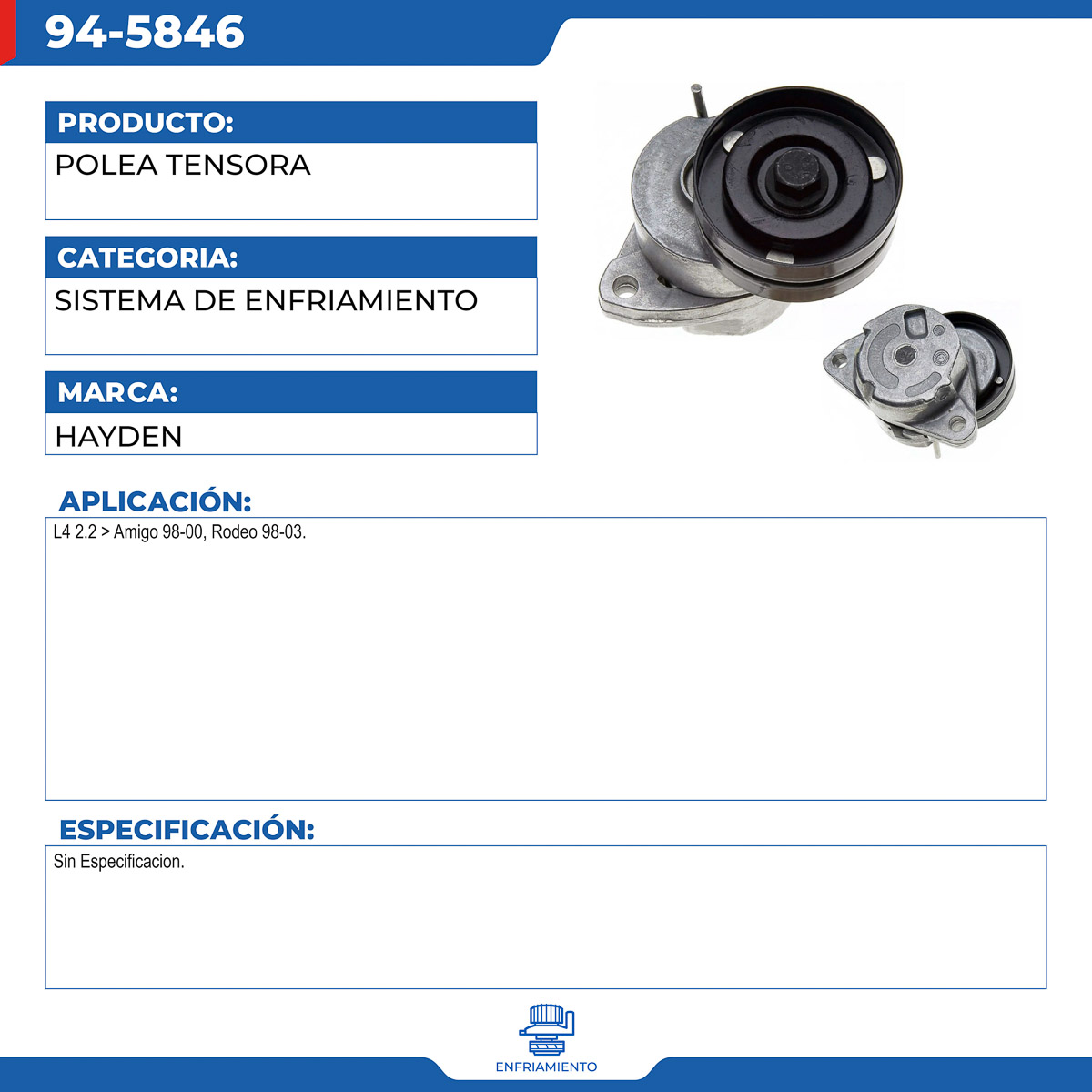 94-5846

PRODUCTO:
POLEA TENSORA

CATEGORIA:
SISTEMA DE ENFRIAMIENTO

MARCA:
HAYDEN

APLICACIÓN:
L4 2.2 > Amigo 98-00, Rodeo 98-03.

ESPECIFICACIÓN:
Sin Especificacion.

ENFRIAMIENTO